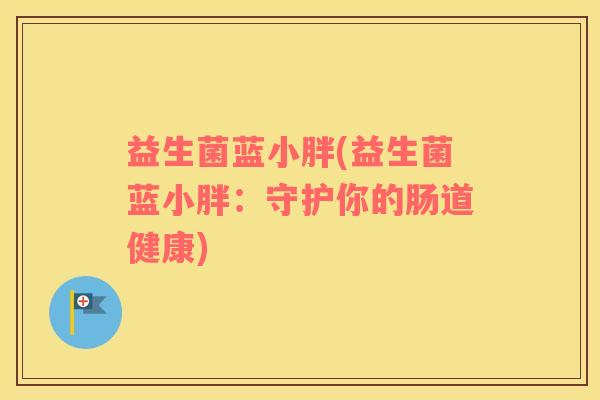 益生菌蓝小胖(益生菌蓝小胖：守护你的肠道健康)